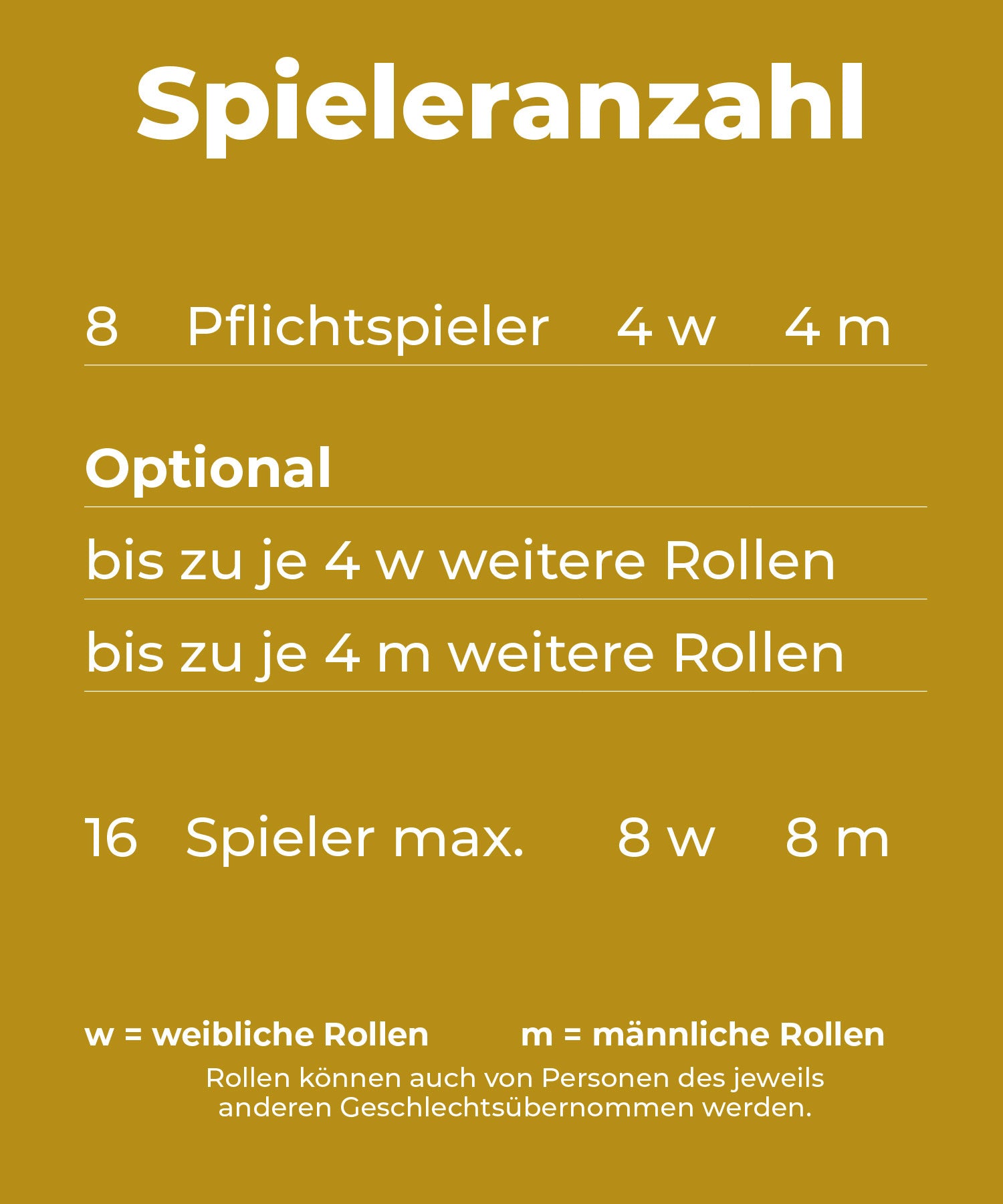 Spieleranzahl

8 Pflichtspieler 4 w 4 m

Optional

bis zu je 4 w weitere Rollen

bis zu je 4 m weitere Rollen

16 Spieler max. 8 w 8 m

w = weibliche Rollen m = männliche Rollen

Rollen können auch von Personen des jeweils anderen Geschlechtsübernommen werden.